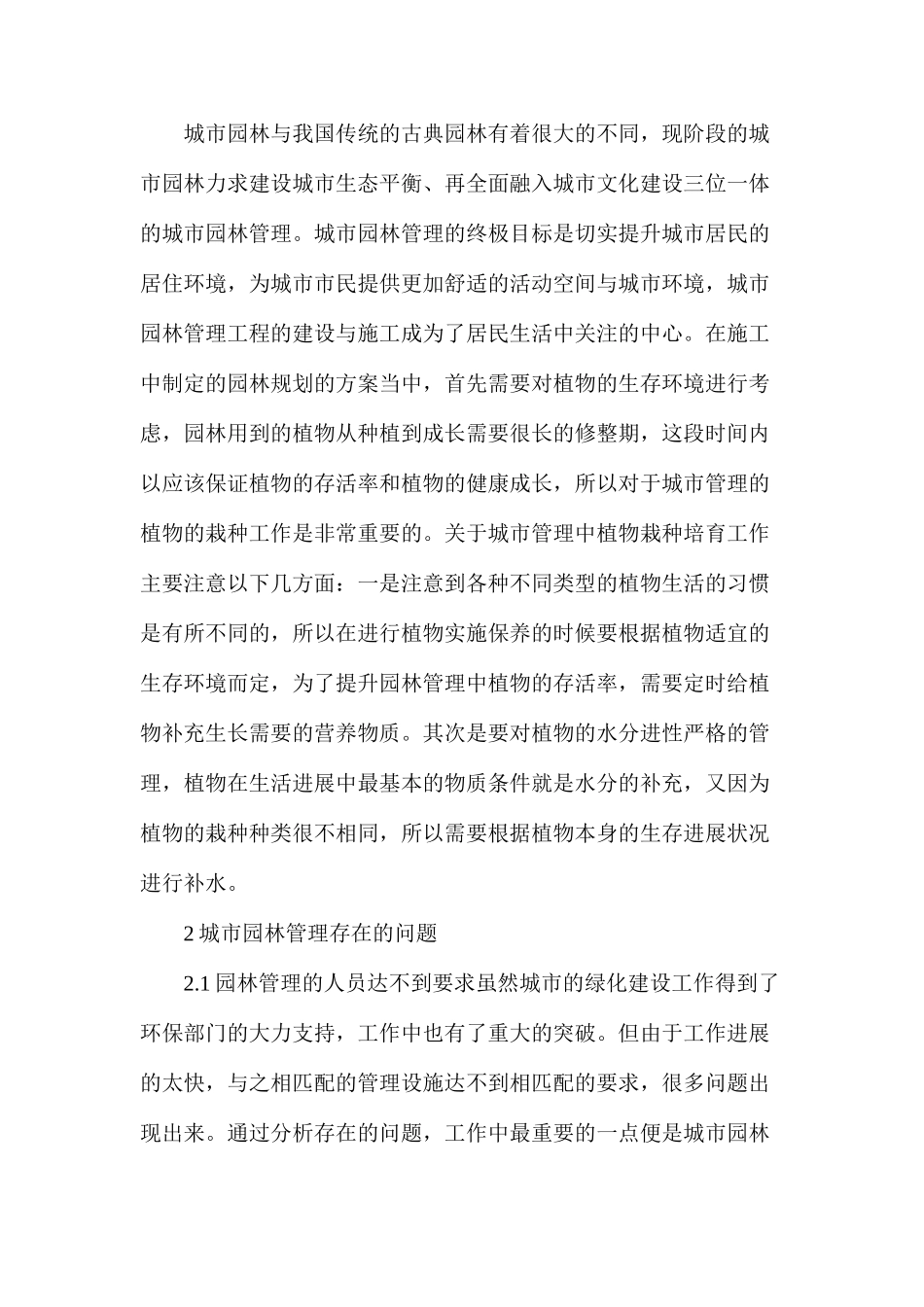 城市园林与我国传统的古典园林有着很大的不同，现阶段的城市园林力求建设城市生态平衡、再全面融入城市文化建设三位一体的城市园林管理。城市园林管理的终极目标是切实提升城市居民的居住环境，为城市市民提供更加舒适的活动空间与城市环境，城市园林管理工程的建设与施工成为了居民生活中关注的中心。在施工中制定的园林规划的方案当中，首先需要对植物的生存环境进行考虑，园林用到的植物从种植到成长需要很长的修整期，这段时间内以应该保证植物的存活率和植物的健康成长，所以对于城市管理的植物的栽种工作是非常重要的。关于城市管理中植物栽种培育工作主要注意以下几方面：一是注意到各种不同类型的植物生活的习惯是有所不同的，所以在进行植物实施保养的时候要根据植物适宜的生存环境而定，为了提升园林管理中植物的存活率，需要定时给植物补充生长需要的营养物质。其次是要对植物的水分进性严格的管理，植物在生活进展中最基本的物质条件就是水分的补充，又因为植物的栽种种类很不相同，所以需要根据植物本身的生存进展状况进行补水。

2 城市园林管理存在的问题

2.1 园林管理的人员达不到要求虽然城市的绿化建设工作得到了环保部门的大力支持，工作中也有了重大的突破。但由于工作进展的太快，与之相匹配的管理设施达不到相匹配的要求，很多问题出现出来。通过分析存在的问题，工作中最重要的一点便是城市园林